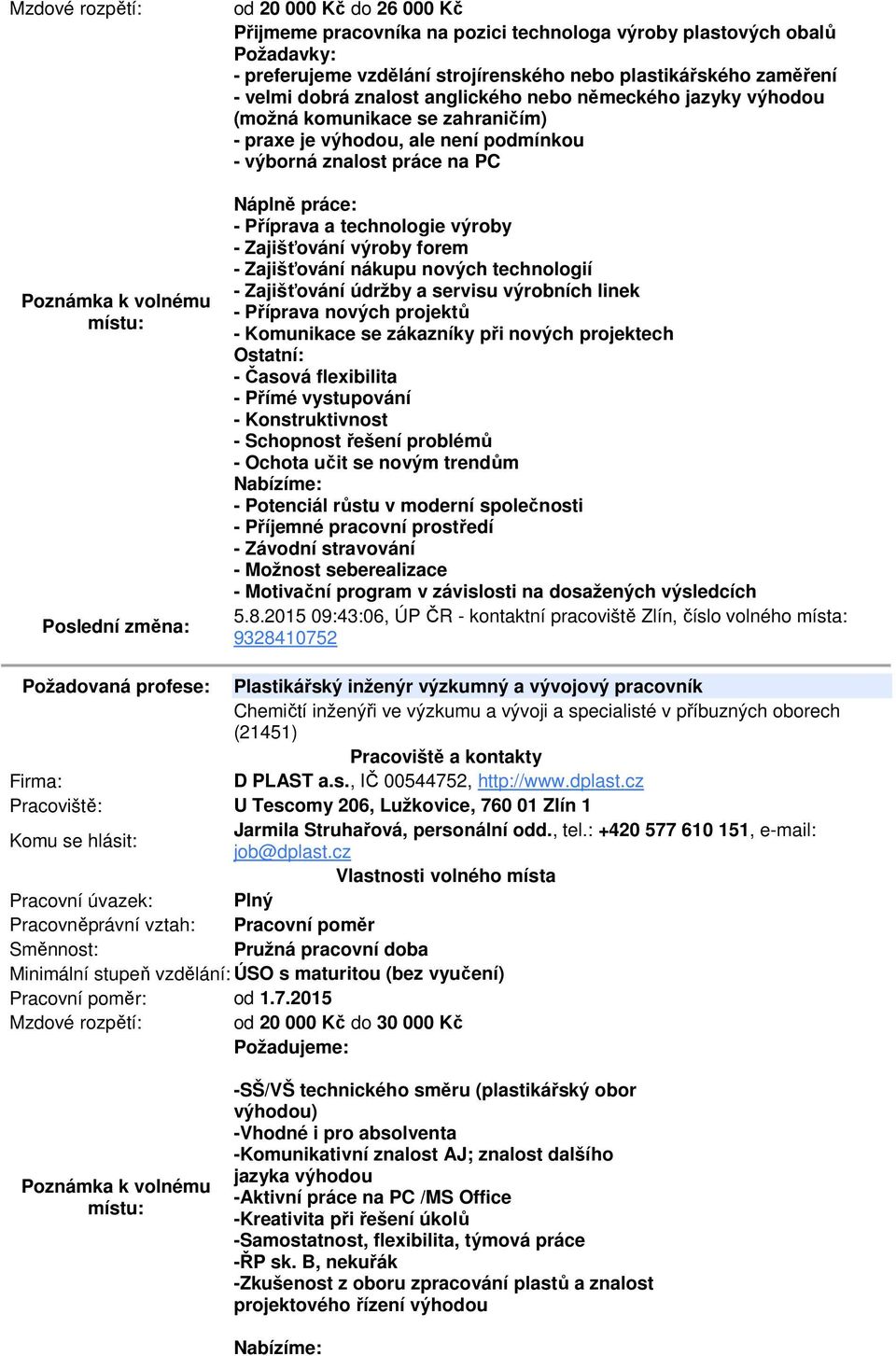 Mzdové rozpětí: od 20 000 Kč do 26 000 Kč

Poznámka k volnému místu:

Přijmeme pracovníka na pozici technologa výroby plastových obalů
Požadavky:
- preferujeme vzdělání strojírenského nebo plastikářského zaměření
- velmi dobrá znalost anglického nebo německého jazyky výhodou (možná komunikace se zahraničím)
- praxe je výhodou, ale není podmínkou
- výborná znalost práce na PC

Náplně práce:
- Příprava a technologie výroby
- Zajišťování výroby forem
- Zajišťování nákupu nových technologií
- Zajišťování údržby a servisu výrobních linek
- Příprava nových projektů
- Komunikace se zákazníky při nových projektech
Ostatní:
- Časová flexibilita
- Přímé vystupování
- Konstruktivnost
- Schopnost řešení problémů
- Ochota učit se novým trendům
Nabízíme:
- Potenciál růstu v moderní společnosti
- Příjemné pracovní prostředí
- Závodní stravování
- Možnost seberealizace
- Motivační program v závislosti na dosažených výsledcích

Poslední změna: 5.8.2015 09:43:06, ÚP ČR - kontaktní pracoviště Zlín, číslo volného místa: 9328410752

Požadovaná profese: Plastikářský inženýr výzkumný a vývojový pracovník
Chemičtí inženýři ve výzkumu a vývoji a specialisté v příbuzných oborech (21451)

Pracoviště a kontakty

Firma: D PLAST a.s., IČ 00544752, http://www.dplast.cz
Pracoviště: U Tescomy 206, Lužkovice, 760 01 Zlín 1
Komu se hlásit: Jarmila Struhařová, personální odd., tel.: +420 577 610 151, e-mail: job@dplast.cz

Vlastnosti volného místa

Pracovní úvazek: Plný
Pracovněprávní vztah: Pracovní poměr
Směnnost: Pružná pracovní doba
Minimální stupeň vzdělání: ÚSO s maturitou (bez vyučení)
Pracovní poměr: od 1.7.2015
Mzdové rozpětí: od 20 000 Kč do 30 000 Kč

Poznámka k volnému místu:

Požadujeme:

-SŠ/VŠ technického směru (plastikářský obor výhodou)
-Vhodné i pro absolventa
-Komunikativní znalost AJ; znalost dalšího jazyka výhodou
-Aktivní práce na PC /MS Office
-Kreativita při řešení úkolů
-Samostatnost, flexibilita, týmová práce
-ŘP sk. B, nekuřák
-Zkušenost z oboru zpracování plastů a znalost projektového řízení výhodou

Nabízíme: